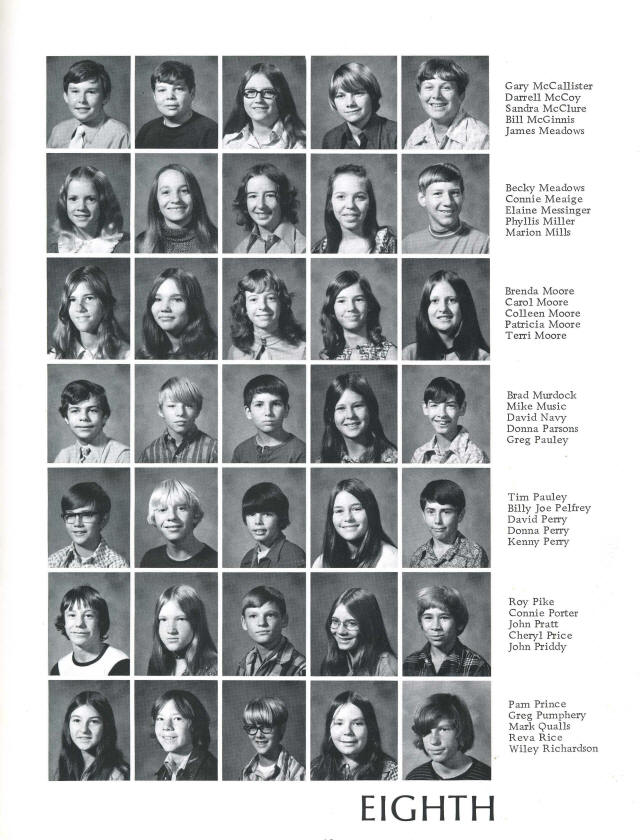 Gary McCallister
Darrell McCoy
Sandra McClure
Bill McGinnis
James Meadows

Becky Meadows
Connie Meaige
Elaine Messinger
Phyllis Miller
Marion Mills

Brenda Moore
Carol Moore
Colleen Moore
Patricia Moore
Terri Moore

Brad Murdock
Mike Music
David Navy
Donna Parsons
Greg Pauley

Tim Pauley
Billy Joe Pelfrey
David Perry
Donna Perry
Kenny Perry

Roy Pike
Connie Porter
John Pratt
Cheryl Price
John Priddy

Pam Prince
Greg Pumphery
Mark Qualls
Reva Rice
Wiley Richardson

EIGHTH